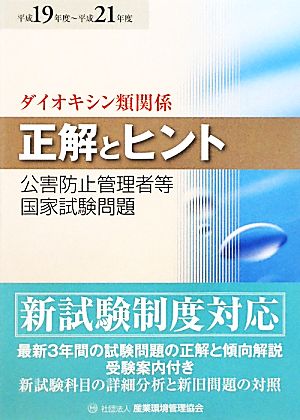 平成19年度～平成21年度

ダイオキシン類関係

正解とヒント

公害防止管理者等
国家試験問題

新試験制度対応

最新3年間の試験問題の正解と傾向解説
受験案内付き
新試験科目の詳細分析と新旧問題の対照

社団法人 産業環境管理協会